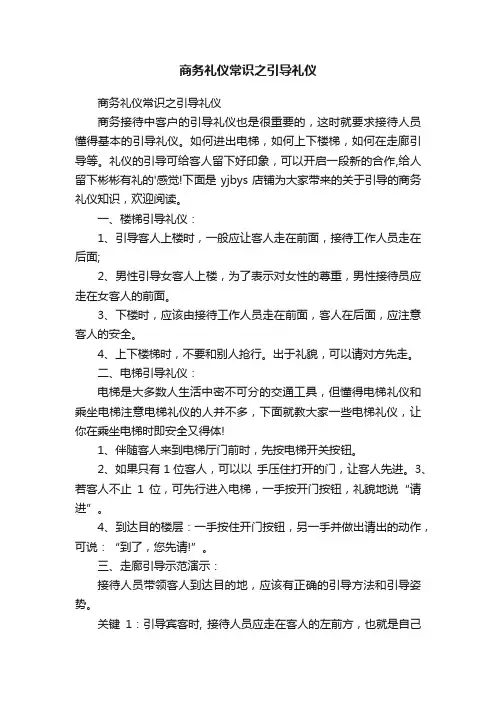 商务礼仪常识之引导礼仪

商务礼仪常识之引导礼仪

商务接待中客户的引导礼仪也是很重要的，这时就要求接待人员懂得基本的引导礼仪。如何进出电梯，如何上下楼梯，如何在走廊引导等。礼仪的引导可给客人留下好印象，可以开启一段新的合作,给人留下彬彬有礼的'感觉!下面是 yjbys 店铺为大家带来的关于引导的商务礼仪知识，欢迎阅读。

一、楼梯引导礼仪：

1、引导客人上楼时，一般应让客人走在前面，接待工作人员走在后面;

2、男性引导女客人上楼，为了表示对女性的尊重，男性接待员应走在女客人的前面。

3、下楼时，应该由接待工作人员走在前面，客人在后面，应注意客人的安全。

4、上下楼梯时，不要和别人抢行。出于礼貌，可以请对方先走。

二、电梯引导礼仪：

电梯是大多数人生活中密不可分的交通工具，但懂得电梯礼仪和乘坐电梯注意电梯礼仪的人并不多，下面就教大家一些电梯礼仪，让你在乘坐电梯时即安全又得体!

1、伴随客人来到电梯厅门前时，先按电梯开关按钮。

2、如果只有 1 位客人，可以以 手压住打开的门，让客人先进。3、若客人不止 1 位，可先行进入电梯，一手按开门按钮，礼貌地说 “请进” 。

4、到达目的楼层：一手按住开门按钮，另一手并做出请出的动作，可说： “到了，您先请!” 。

三、走廊引导示范演示：

接待人员带领客人到达目的地，应该有正确的引导方法和引导姿势。

关键 1：引导宾客时, 接待人员应走在客人的左前方，也就是自己